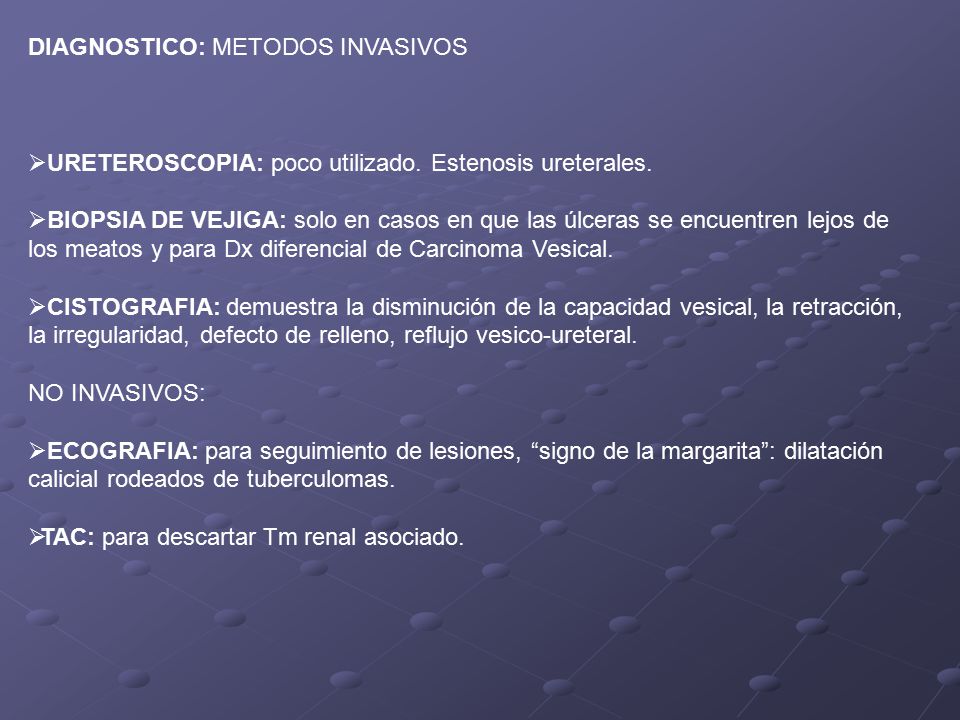 DIAGNOSTICO: METODOS INVASIVOS

➢URETEROSCOPIA: poco utilizado. Estenosis ureterales.

➢BIOPSIA DE VEJIGA: solo en casos en que las úlceras se encuentren lejos de los meatos y para Dx diferencial de Carcinoma Vesical.

➢CISTOGRAFIA: demuestra la disminución de la capacidad vesical, la retracción, la irregularidad, defecto de relleno, reflujo vesico-ureteral.

NO INVASIVOS:

➢ECOGRAFIA: para seguimiento de lesiones, “signo de la margarita”: dilatación calicial rodeados de tuberculomas.

➢TAC: para descartar Tm renal asociado.